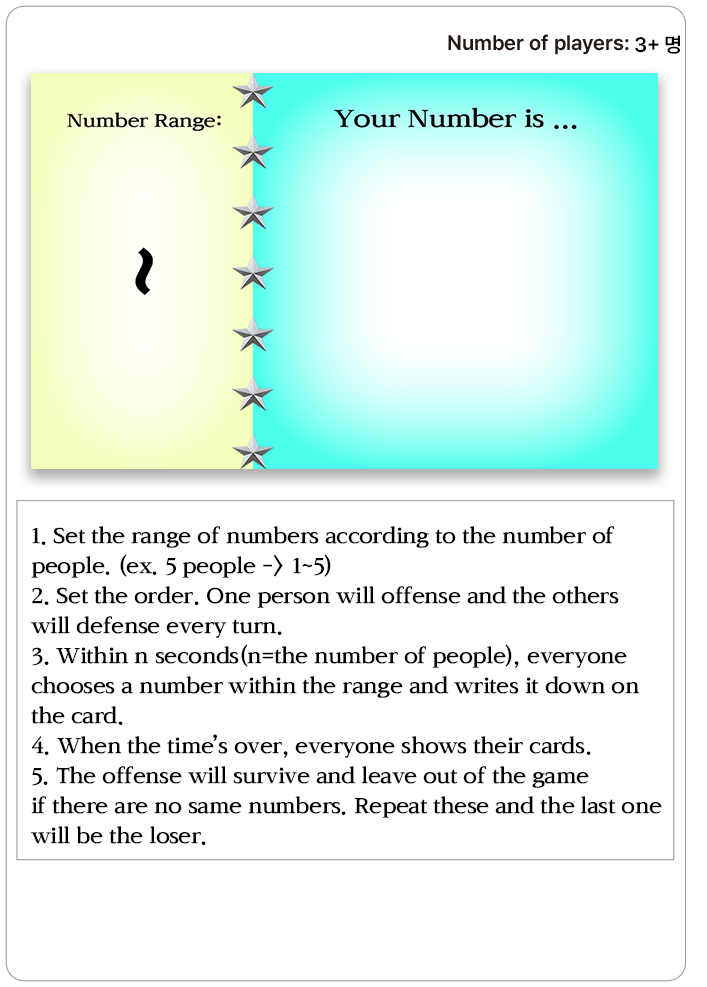 Number of players: 3+ 명

Number Range:

~

Your Number is ...

1. Set the range of numbers according to the number of people. (ex. 5 people -> 1~5)
2. Set the order. One person will offense and the others will defense every turn.
3. Within n seconds(n=the number of people), everyone chooses a number within the range and writes it down on the card.
4. When the time's over, everyone shows their cards.
5. The offense will survive and leave out of the game if there are no same numbers. Repeat these and the last one will be the loser.